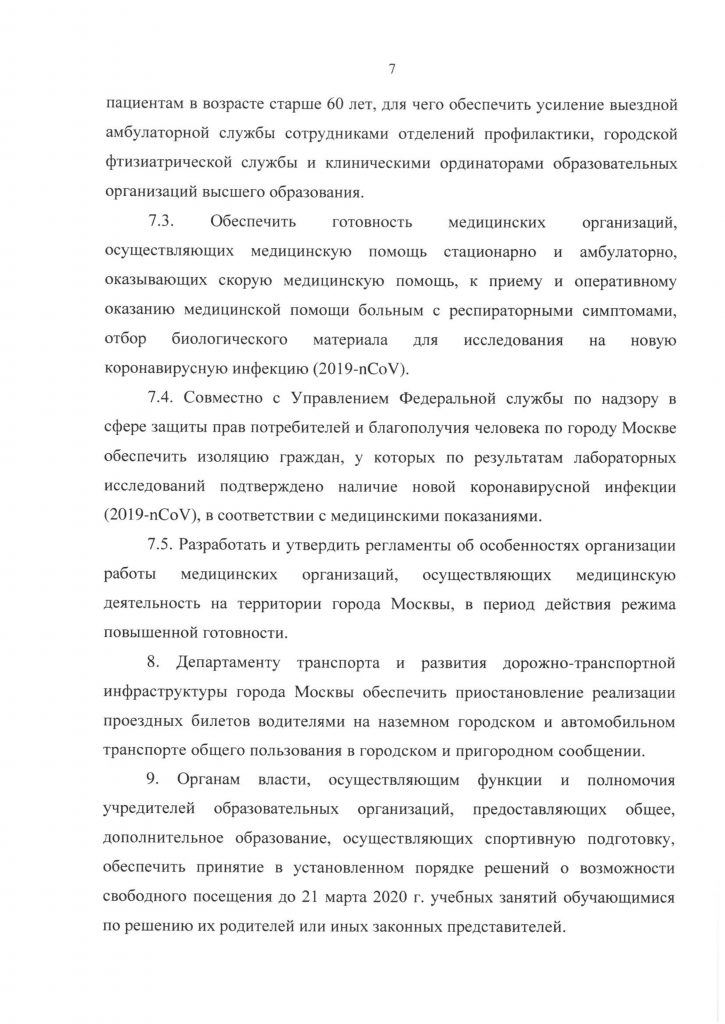 7

пациентам в возрасте старше 60 лет, для чего обеспечить усиление выездной амбулаторной службы сотрудниками отделений профилактики, городской фтизиатрической службы и клиническими ординаторами образовательных организаций высшего образования.

7.3. Обеспечить готовность медицинских организаций, осуществляющих медицинскую помощь стационарно и амбулаторно, оказывающих скорую медицинскую помощь, к приему и оперативному оказанию медицинской помощи больным с респираторными симптомами, отбор биологического материала для исследования на новую коронавирусную инфекцию (2019-nCoV).

7.4. Совместно с Управлением Федеральной службы по надзору в сфере защиты прав потребителей и благополучия человека по городу Москве обеспечить изоляцию граждан, у которых по результатам лабораторных исследований подтверждено наличие новой коронавирусной инфекции (2019-nCoV), в соответствии с медицинскими показаниями.

7.5. Разработать и утвердить регламенты об особенностях организации работы медицинских организаций, осуществляющих медицинскую деятельность на территории города Москвы, в период действия режима повышенной готовности.

8. Департаменту транспорта и развития дорожно-транспортной инфраструктуры города Москвы обеспечить приостановление реализации проездных билетов водителями на наземном городском и автомобильном транспорте общего пользования в городском и пригородном сообщении.

9. Органам власти, осуществляющим функции и полномочия учредителей образовательных организаций, предоставляющих общее, дополнительное образование, осуществляющих спортивную подготовку, обеспечить принятие в установленном порядке решений о возможности свободного посещения до 21 марта 2020 г. учебных занятий обучающимися по решению их родителей или иных законных представителей.